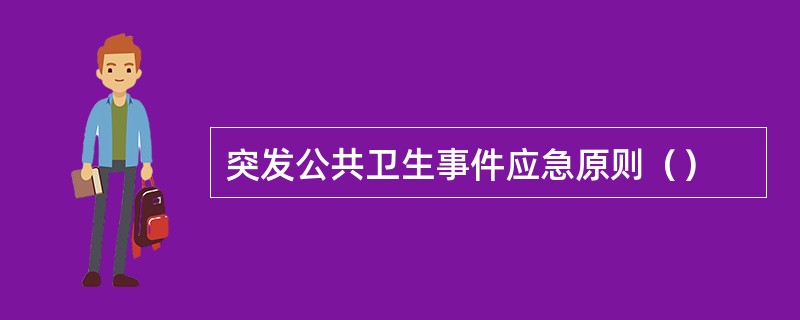 突发公共卫生事件应急原则（）